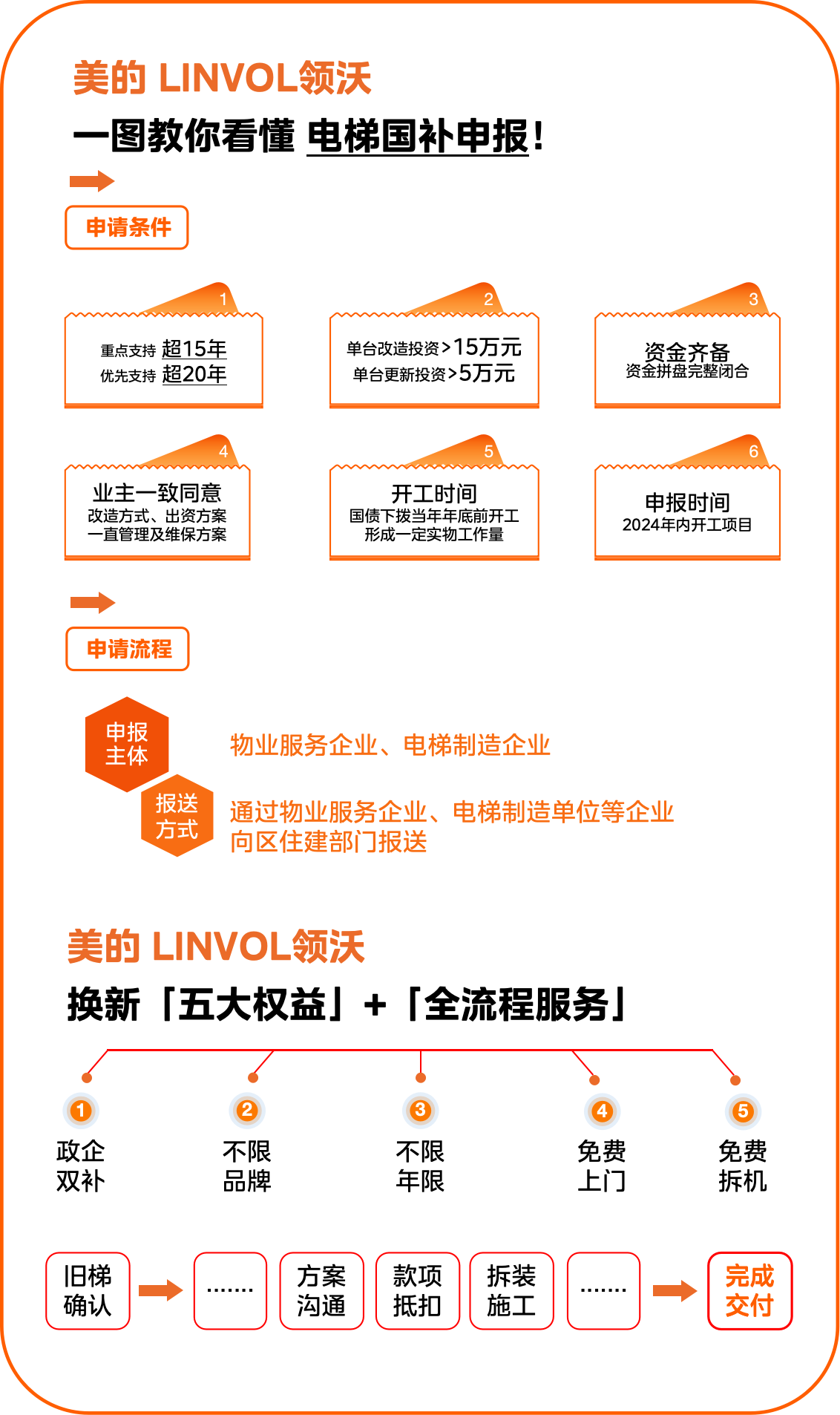 美的 LINVOL领沃

一图教你看懂 电梯国补申报！

申请条件

1
重点支持 超15年
优先支持 超20年

2
单台改造投资>15万元
单台更新投资>5万元

3
资金齐备
资金拼盘完整闭合

4
业主一致同意
改造方式、出资方案
一直管理及维保方案

5
开工时间
国债下拨当年年底前开工
形成一定实物工作量

6
申报时间
2024年内开工项目

申请流程

申报主体
物业服务企业、电梯制造企业

报送方式
通过物业服务企业、电梯制造单位等企业向区住建部门报送

美的 LINVOL领沃

换新「五大权益」+「全流程服务」

1
政企双补

2
不限品牌

3
不限年限

4
免费上门

5
免费拆机

旧梯确认

.......

方案沟通

款项抵扣

拆装施工

.......

完成交付